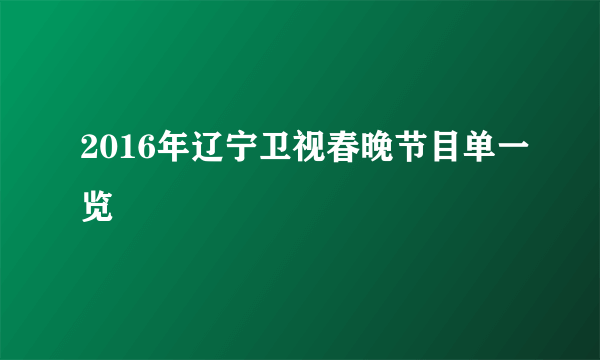 2016年辽宁卫视春晚节目单一览